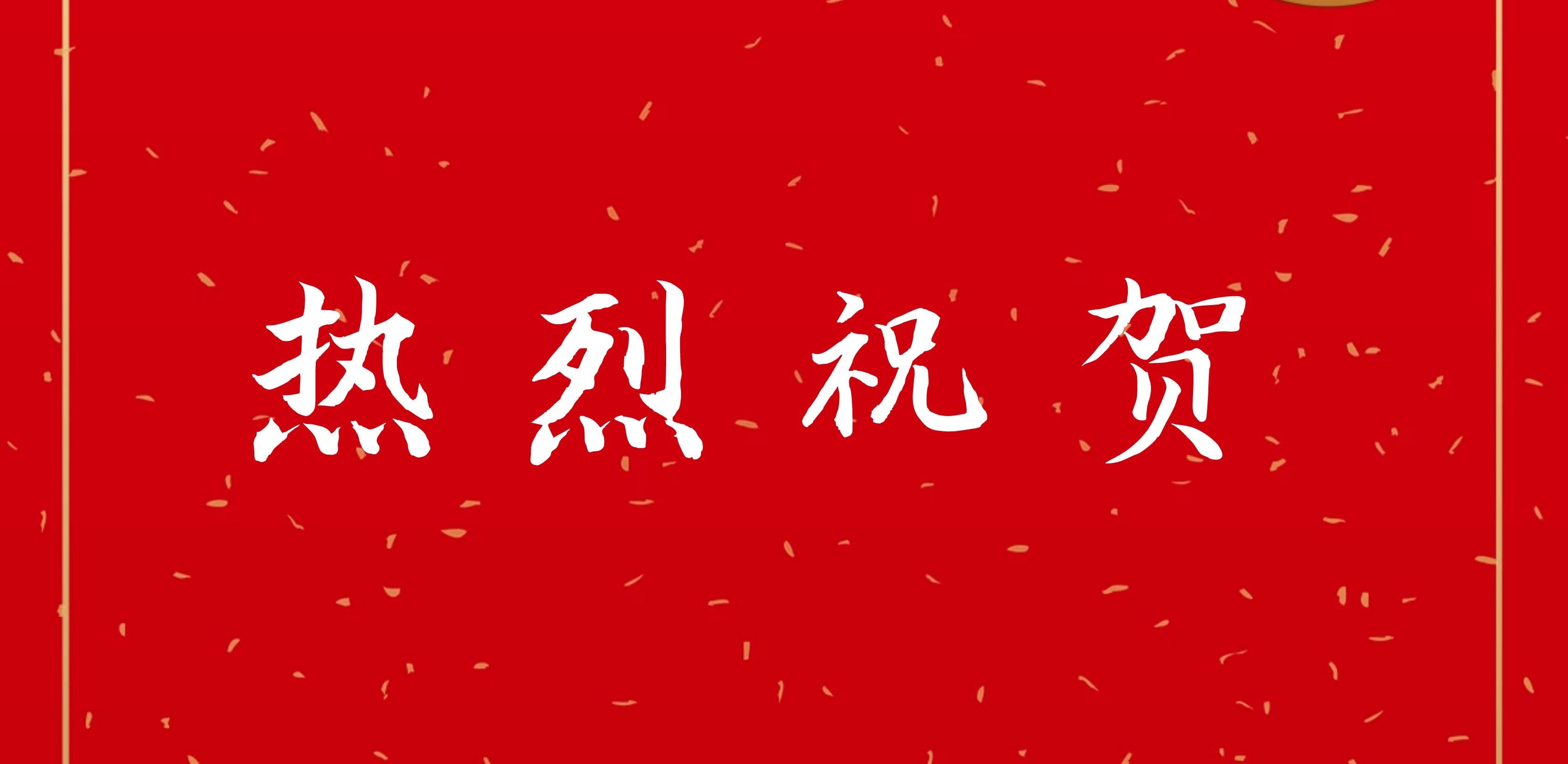 热烈祝贺